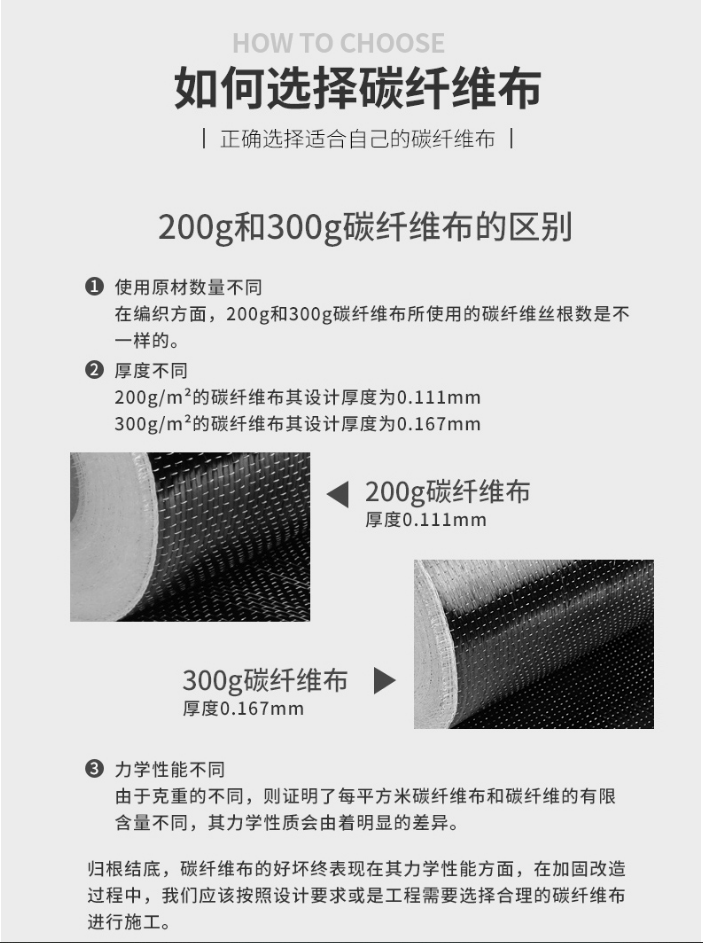 HOW TO CHOOSE

如何选择碳纤维布

| 正确选择适合自己的碳纤维布 |

200g和300g碳纤维布的区别

❶ 使用原材数量不同
在编织方面，200g和300g碳纤维布所使用的碳纤维丝根数是不一样的。

❷ 厚度不同
200g/m²的碳纤维布其设计厚度为0.111mm
300g/m²的碳纤维布其设计厚度为0.167mm

200g碳纤维布
厚度0.111mm

300g碳纤维布
厚度0.167mm

❸ 力学性能不同
由于克重的不同，则证明了每平方米碳纤维布和碳纤维的有限含量不同，其力学性质会由着明显的差异。

归根结底，碳纤维布的好坏终表现在其力学性能方面，在加固改造过程中，我们应该按照设计要求或是工程需要选择合理的碳纤维布进行施工。